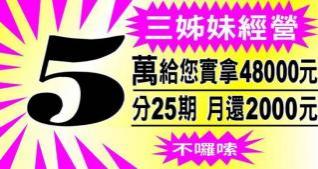 三姊妹經營

5萬給您實拿48000元

分25期 月還2000元

不囉嗦